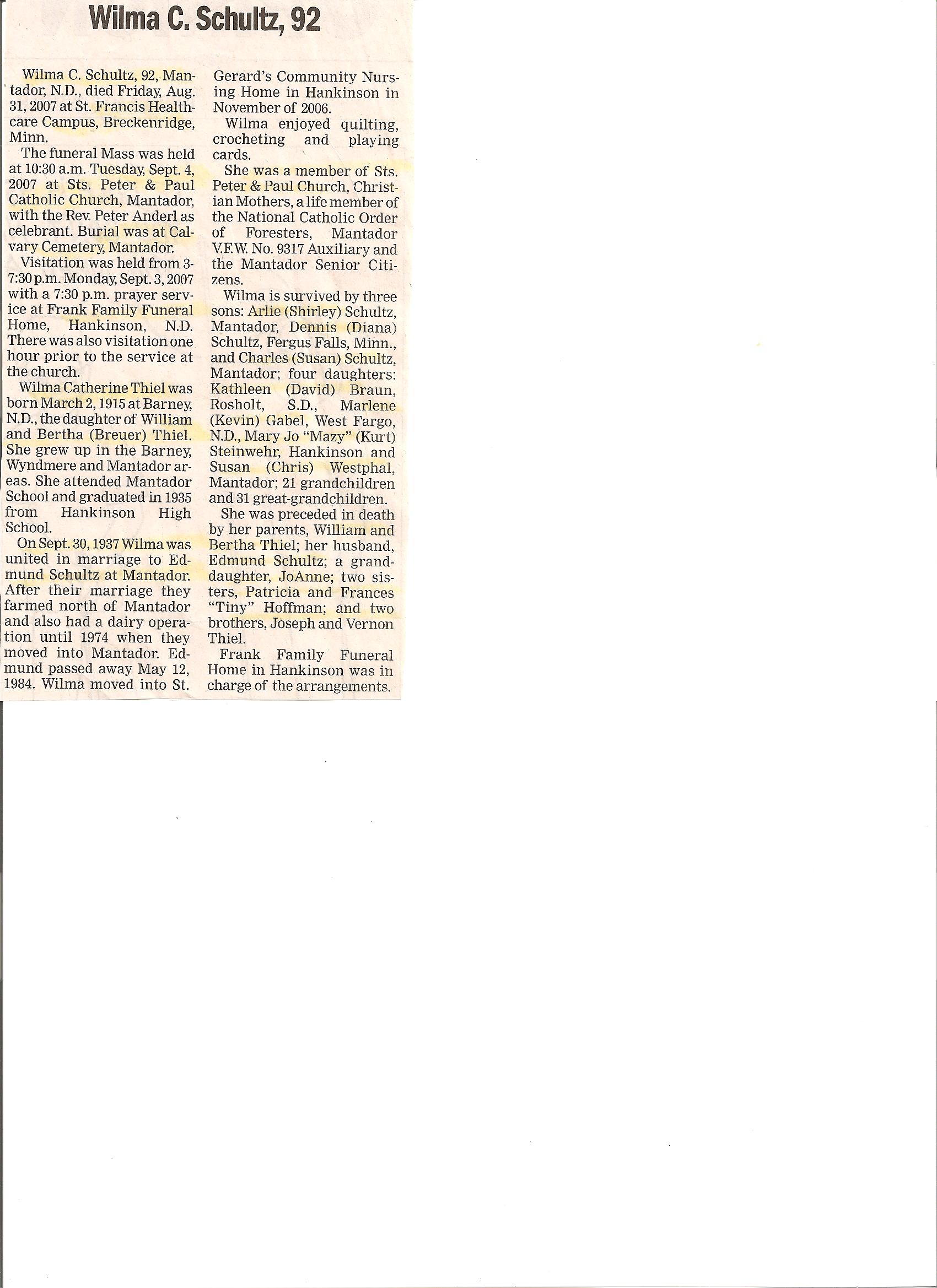 Wilma C. Schultz, 92

Wilma C. Schultz, 92, Mantador, N.D., died Friday, Aug. 31, 2007 at St. Francis Healthcare Campus, Breckenridge, Minn.

The funeral Mass was held at 10:30 a.m. Tuesday, Sept. 4, 2007 at Sts. Peter & Paul Catholic Church, Mantador, with the Rev. Peter Anderl as celebrant. Burial was at Calvary Cemetery, Mantador.

Visitation was held from 3-7:30 p.m. Monday, Sept. 3, 2007 with a 7:30 p.m. prayer service at Frank Family Funeral Home, Hankinson, N.D. There was also visitation one hour prior to the service at the church.

Wilma Catherine Thiel was born March 2, 1915 at Barney, N.D., the daughter of William and Bertha (Breuer) Thiel. She grew up in the Barney, Wyndmere and Mantador areas. She attended Mantador School and graduated in 1935 from Hankinson High School.

On Sept. 30, 1937 Wilma was united in marriage to Edmund Schultz at Mantador. After their marriage they farmed north of Mantador and also had a dairy operation until 1974 when they moved into Mantador. Edmund passed away May 12, 1984. Wilma moved into St. Gerard's Community Nursing Home in Hankinson in November of 2006.

Wilma enjoyed quilting, crocheting and playing cards.

She was a member of Sts. Peter & Paul Church, Christian Mothers, a life member of the National Catholic Order of Foresters, Mantador V.F.W. No. 9317 Auxiliary and the Mantador Senior Citizens.

Wilma is survived by three sons: Arlie (Shirley) Schultz, Mantador, Dennis (Diana) Schultz, Fergus Falls, Minn., and Charles (Susan) Schultz, Mantador; four daughters: Kathleen (David) Braun, Rosholt, S.D., Marlene (Kevin) Gabel, West Fargo, N.D., Mary Jo "Mazy" (Kurt) Steinwehr, Hankinson and Susan (Chris) Westphal, Mantador; 21 grandchildren and 31 great-grandchildren.

She was preceded in death by her parents, William and Bertha Thiel; her husband, Edmund Schultz; a granddaughter, JoAnne; two sisters, Patricia and Frances "Tiny" Hoffman; and two brothers, Joseph and Vernon Thiel.

Frank Family Funeral Home in Hankinson was in charge of the arrangements.